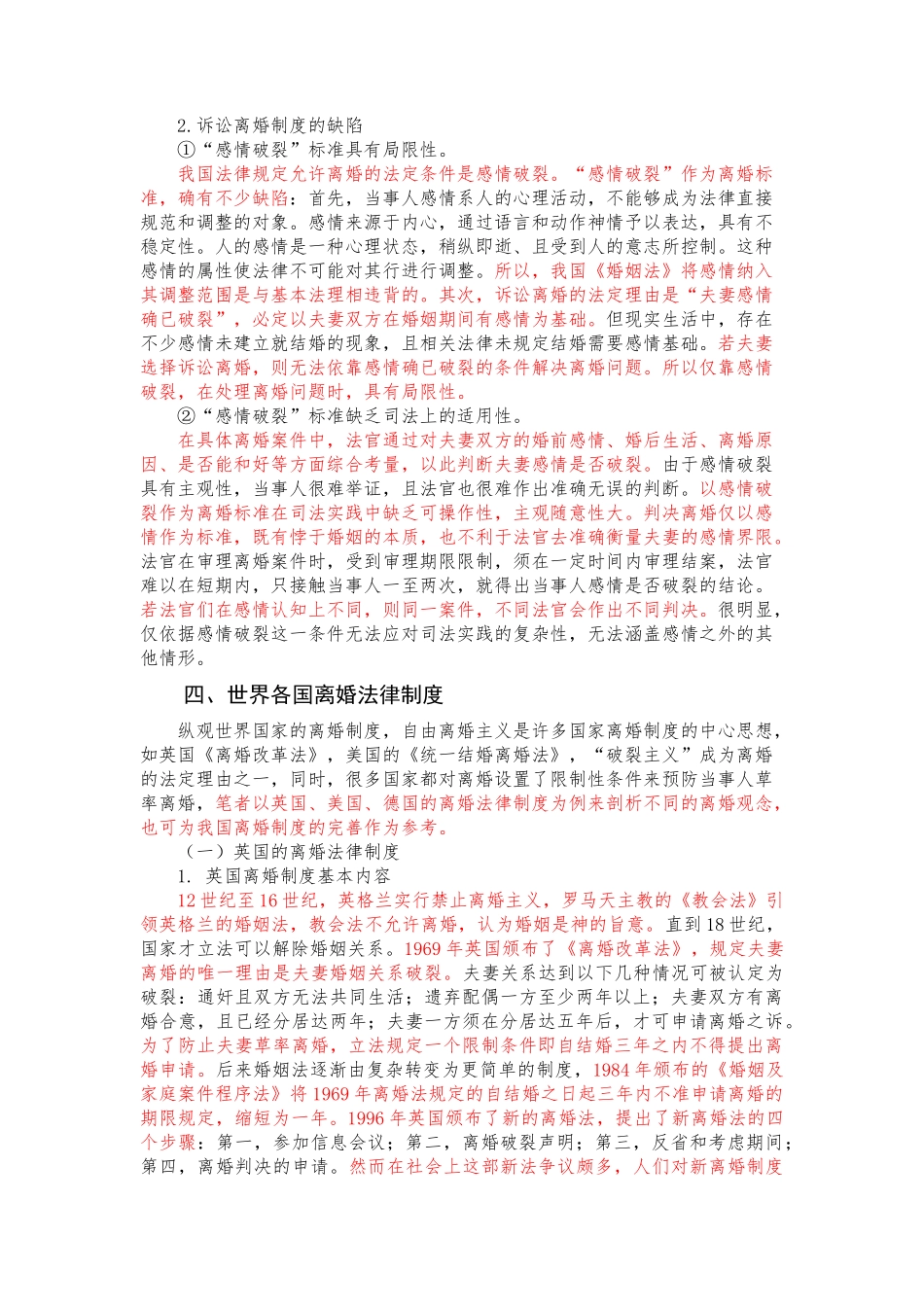 2.诉讼离婚制度的缺陷

①“感情破裂”标准具有局限性。

我国法律规定允许离婚的法定条件是感情破裂。“感情破裂”作为离婚标准，确有不少缺陷：首先，当事人感情系人的心理活动，不能够成为法律直接规范和调整的对象。感情来源于内心，通过语言和动作神情予以表达，具有不稳定性。人的感情是一种心理状态，稍纵即逝、且受到人的意志所控制。这种感情的属性使法律不可能对其行进行调整。所以，我国《婚姻法》将感情纳入其调整范围是与基本法理相违背的。其次，诉讼离婚的法定理由是“夫妻感情确已破裂”，必定以夫妻双方在婚姻期间有感情为基础。但现实生活中，存在不少感情未建立就结婚的现象，且相关法律未规定结婚需要感情基础。若夫妻选择诉讼离婚，则无法依靠感情确已破裂的条件解决离婚问题。所以仅靠感情破裂，在处理离婚问题时，具有局限性。

②“感情破裂”标准缺乏司法上的适用性。

在具体离婚案件中，法官通过对夫妻双方的婚前感情、婚后生活、离婚原因、是否能和好等方面综合考量，以此判断夫妻感情是否破裂。由于感情破裂具有主观性，当事人很难举证，且法官也很难作出准确无误的判断。以感情破裂作为离婚标准在司法实践中缺乏可操作性，主观随意性大。判决离婚仅以感情作为标准，既有悖于婚姻的本质，也不利于法官去准确衡量夫妻的感情界限。法官在审理离婚案件时，受到审理期限限制，须在一定时间内审理结案，法官难以在短期内，只接触当事人一至两次，就得出当事人感情是否破裂的结论。若法官们在感情认知上不同，则同一案件，不同法官会作出不同判决。很明显，仅依据感情破裂这一条件无法应对司法实践的复杂性，无法涵盖感情之外的其他情形。

四、世界各国离婚法律制度

纵观世界国家的离婚制度，自由离婚主义是许多国家离婚制度的中心思想，如英国《离婚改革法》，美国的《统一结婚离婚法》，“破裂主义”成为离婚的法定理由之一，同时，很多国家都对离婚设置了限制性条件来预防当事人草率离婚，笔者以英国、美国、德国的离婚法律制度为例来剖析不同的离婚观念，也可为我国离婚制度的完善作为参考。

（一）英国的离婚法律制度

1. 英国离婚制度基本内容

12 世纪至 16 世纪，英格兰实行禁止离婚主义，罗马天主教的《教会法》引领英格兰的婚姻法，教会法不允许离婚，认为婚姻是神的旨意。直到 18 世纪，国家才立法可以解除婚姻关系。1969 年英国颁布了《离婚改革法》，规定夫妻离婚的唯一理由是夫妻婚姻关系破裂。夫妻关系达到以下几种情况可被认定为破裂：通奸且双方无法共同生活；遗弃配偶一方至少两年以上；夫妻双方有离婚合意，且已经分居达两年；夫妻一方须在分居达五年后，才可申请离婚之诉。为了防止夫妻草率离婚，立法规定一个限制条件即自结婚三年之内不得提出离婚申请。后来婚姻法逐渐由复杂转变为更简单的制度，1984 年颁布的《婚姻及家庭案件程序法》将 1969 年离婚法规定的自结婚之日起三年内不准申请离婚的期限规定，缩短为一年。1996 年英国颁布了新的离婚法，提出了新离婚法的四个步骤：第一，参加信息会议；第二，离婚破裂声明；第三，反省和考虑期间；第四，离婚判决的申请。然而在社会上这部新法争议颇多，人们对新离婚制度